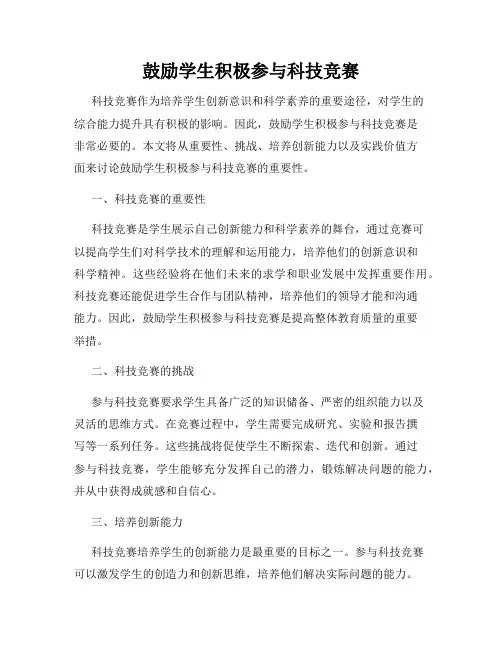 鼓励学生积极参与科技竞赛

科技竞赛作为培养学生创新意识和科学素养的重要途径，对学生的综合能力提升具有积极的影响。因此，鼓励学生积极参与科技竞赛是非常必要的。本文将从重要性、挑战、培养创新能力以及实践价值方面来讨论鼓励学生积极参与科技竞赛的重要性。

一、科技竞赛的重要性

科技竞赛是学生展示自己创新能力和科学素养的舞台，通过竞赛可以提高学生们对科学技术的理解和运用能力，培养他们的创新意识和科学精神。这些经验将在他们未来的求学和职业发展中发挥重要作用。科技竞赛还能促进学生合作与团队精神，培养他们的领导才能和沟通能力。因此，鼓励学生积极参与科技竞赛是提高整体教育质量的重要举措。

二、科技竞赛的挑战

参与科技竞赛要求学生具备广泛的知识储备、严密的组织能力以及灵活的思维方式。在竞赛过程中，学生需要完成研究、实验和报告撰写等一系列任务。这些挑战将促使学生不断探索、迭代和创新。通过参与科技竞赛，学生能够充分发挥自己的潜力，锻炼解决问题的能力，并从中获得成就感和自信心。

三、培养创新能力

科技竞赛培养学生的创新能力是最重要的目标之一。参与科技竞赛可以激发学生的创造力和创新思维，培养他们解决实际问题的能力。